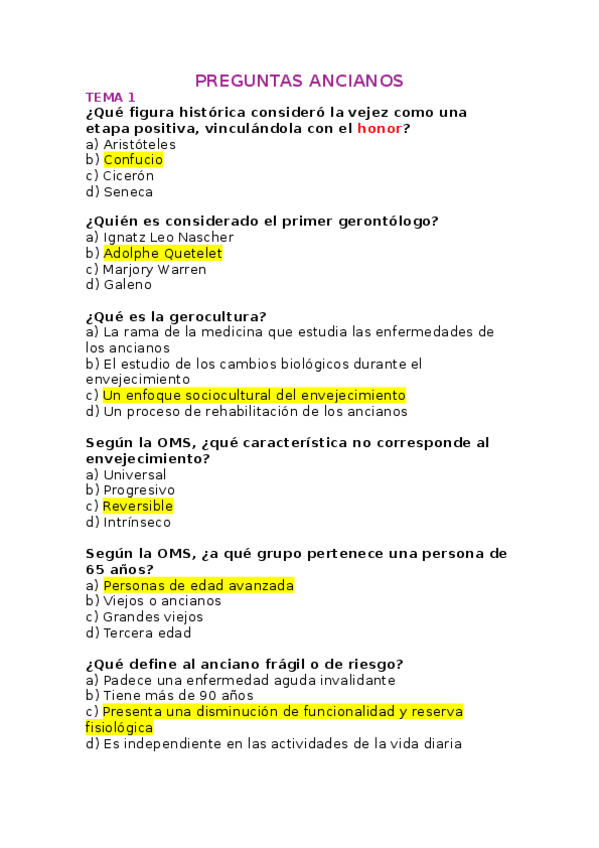 PREGUNTAS ANCIANOS

TEMA 1
¿Qué figura histórica consideró la vejez como una etapa positiva, vinculándola con el honor?
a) Aristóteles
b) Confucio
c) Cicerón
d) Seneca

¿Quién es considerado el primer gerontólogo?
a) Ignatz Leo Nascher
b) Adolphe Quetelet
c) Marjory Warren
d) Galeno

¿Qué es la gerocultura?
a) La rama de la medicina que estudia las enfermedades de los ancianos
b) El estudio de los cambios biológicos durante el envejecimiento
c) Un enfoque sociocultural del envejecimiento
d) Un proceso de rehabilitación de los ancianos

Según la OMS, ¿qué característica no corresponde al envejecimiento?
a) Universal
b) Progresivo
c) Reversible
d) Intrínseco

Según la OMS, ¿a qué grupo pertenece una persona de 65 años?
a) Personas de edad avanzada
b) Viejos o ancianos
c) Grandes viejos
d) Tercera edad

¿Qué define al anciano frágil o de riesgo?
a) Padece una enfermedad aguda invalidante
b) Tiene más de 90 años
c) Presenta una disminución de funcionalidad y reserva fisiológica
d) Es independiente en las actividades de la vida diaria